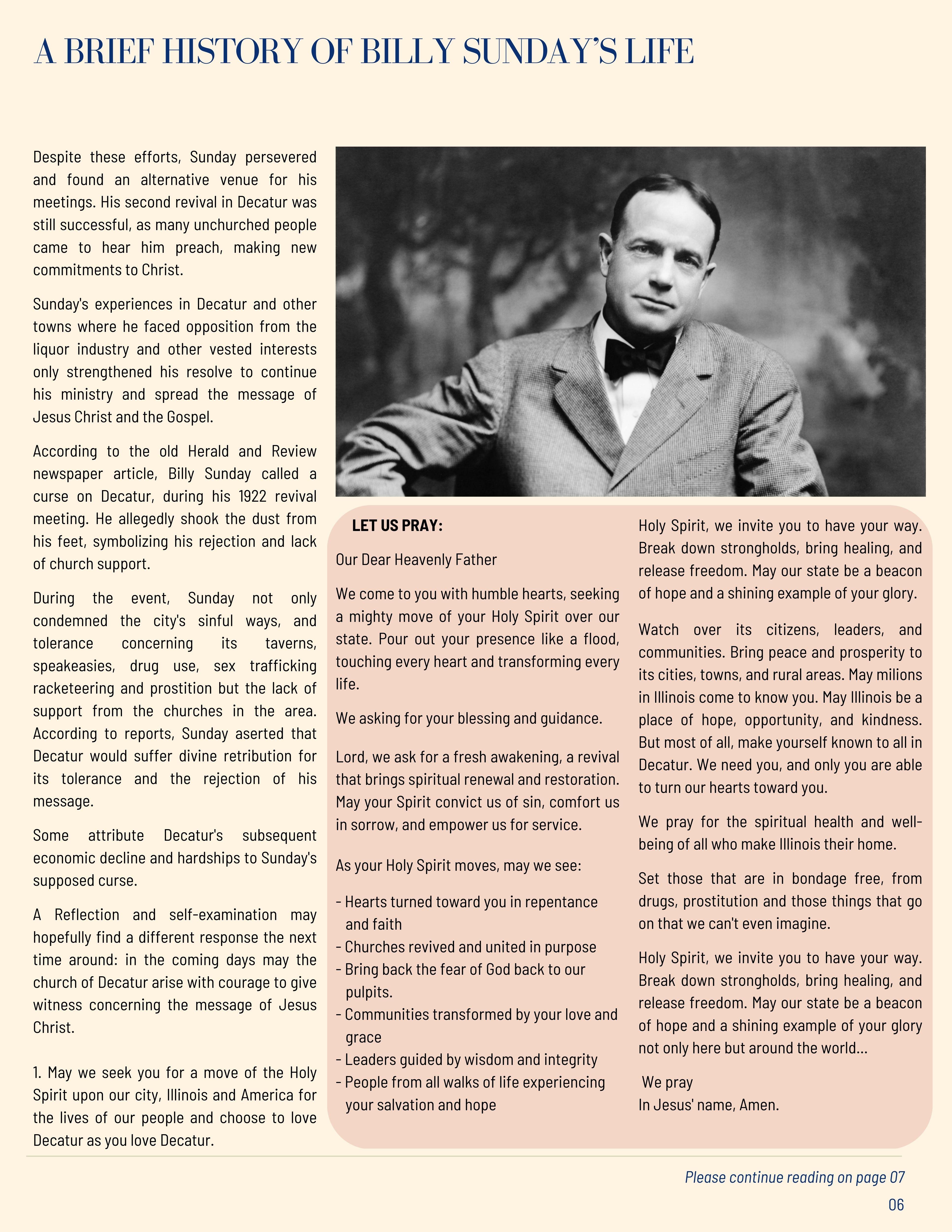 A BRIEF HISTORY OF BILLY SUNDAY'S LIFE

Despite these efforts, Sunday persevered and found an alternative venue for his meetings. His second revival in Decatur was still successful, as many unchurched people came to hear him preach, making new commitments to Christ.

Sunday's experiences in Decatur and other towns where he faced opposition from the liquor industry and other vested interests only strengthened his resolve to continue his ministry and spread the message of Jesus Christ and the Gospel.

According to the old Herald and Review newspaper article, Billy Sunday called a curse on Decatur, during his 1922 revival meeting. He allegedly shook the dust from his feet, symbolizing his rejection and lack of church support.

During the event, Sunday not only condemned the city's sinful ways, and tolerance concerning its taverns, speakeasies, drug use, sex trafficking racketeering and prostition but the lack of support from the churches in the area. According to reports, Sunday aserted that Decatur would suffer divine retribution for its tolerance and the rejection of his message.

Some attribute Decatur's subsequent economic decline and hardships to Sunday's supposed curse.

A Reflection and self-examination may hopefully find a different response the next time around: in the coming days may the church of Decatur arise with courage to give witness concerning the message of Jesus Christ.

1. May we seek you for a move of the Holy Spirit upon our city, Illinois and America for the lives of our people and choose to love Decatur as you love Decatur.

LET US PRAY:

Our Dear Heavenly Father

We come to you with humble hearts, seeking a mighty move of your Holy Spirit over our state. Pour out your presence like a flood, touching every heart and transforming every life.

We asking for your blessing and guidance.

Lord, we ask for a fresh awakening, a revival that brings spiritual renewal and restoration. May your Spirit convict us of sin, comfort us in sorrow, and empower us for service.

As your Holy Spirit moves, may we see:

- Hearts turned toward you in repentance and faith
- Churches revived and united in purpose
- Bring back the fear of God back to our pulpits.
- Communities transformed by your love and grace
- Leaders guided by wisdom and integrity
- People from all walks of life experiencing your salvation and hope

Holy Spirit, we invite you to have your way. Break down strongholds, bring healing, and release freedom. May our state be a beacon of hope and a shining example of your glory.

Watch over its citizens, leaders, and communities. Bring peace and prosperity to its cities, towns, and rural areas. May milions in Illinois come to know you. May Illinois be a place of hope, opportunity, and kindness. But most of all, make yourself known to all in Decatur. We need you, and only you are able to turn our hearts toward you.

We pray for the spiritual health and well-being of all who make Illinois their home.

Set those that are in bondage free, from drugs, prostitution and those things that go on that we can't even imagine.

Holy Spirit, we invite you to have your way. Break down strongholds, bring healing, and release freedom. May our state be a beacon of hope and a shining example of your glory not only here but around the world...

We pray
In Jesus' name, Amen.

Please continue reading on page 07

06